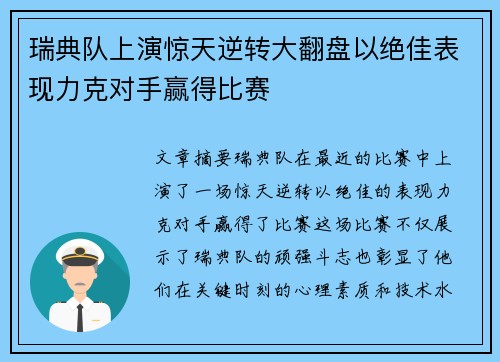 瑞典队上演惊天逆转大翻盘以绝佳表现力克对手赢得比赛

文章摘要瑞典队在最近的比赛中上演了一场惊天逆转以绝佳的表现力克对手赢得了比赛这场比赛不仅展示了瑞典队的顽强斗志也彰显了他们在关键时刻的心理素质和技术水